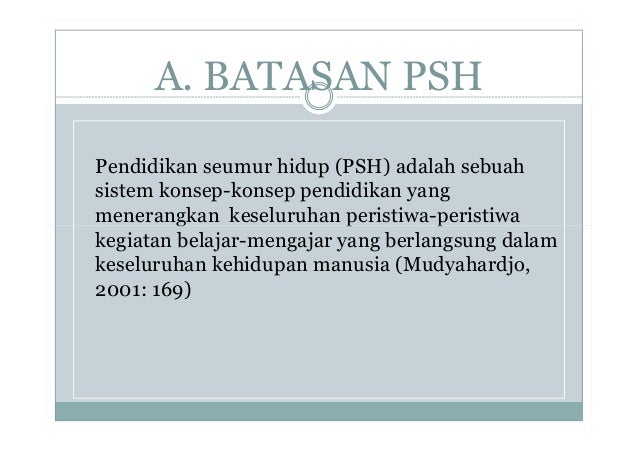 A. BATASAN PSH

Pendidikan seumur hidup (PSH) adalah sebuah sistem konsep-konsep pendidikan yang menerangkan keseluruhan peristiwa-peristiwa kegiatan belajar-mengajar yang berlangsung dalam keseluruhan kehidupan manusia (Mudyahardjo, 2001: 169)